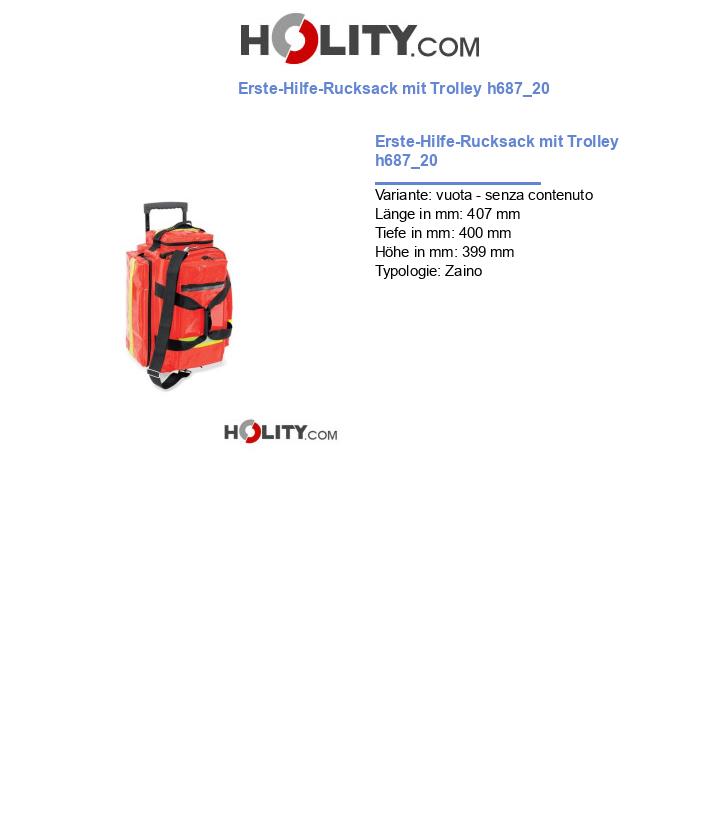 HOLITY.COM

Erste-Hilfe-Rucksack mit Trolley h687_20

Erste-Hilfe-Rucksack mit Trolley h687_20

Variante: vuota - senza contenuto
Länge in mm: 407 mm
Tiefe in mm: 400 mm
Höhe in mm: 399 mm
Typologie: Zaino

HOLITY.COM